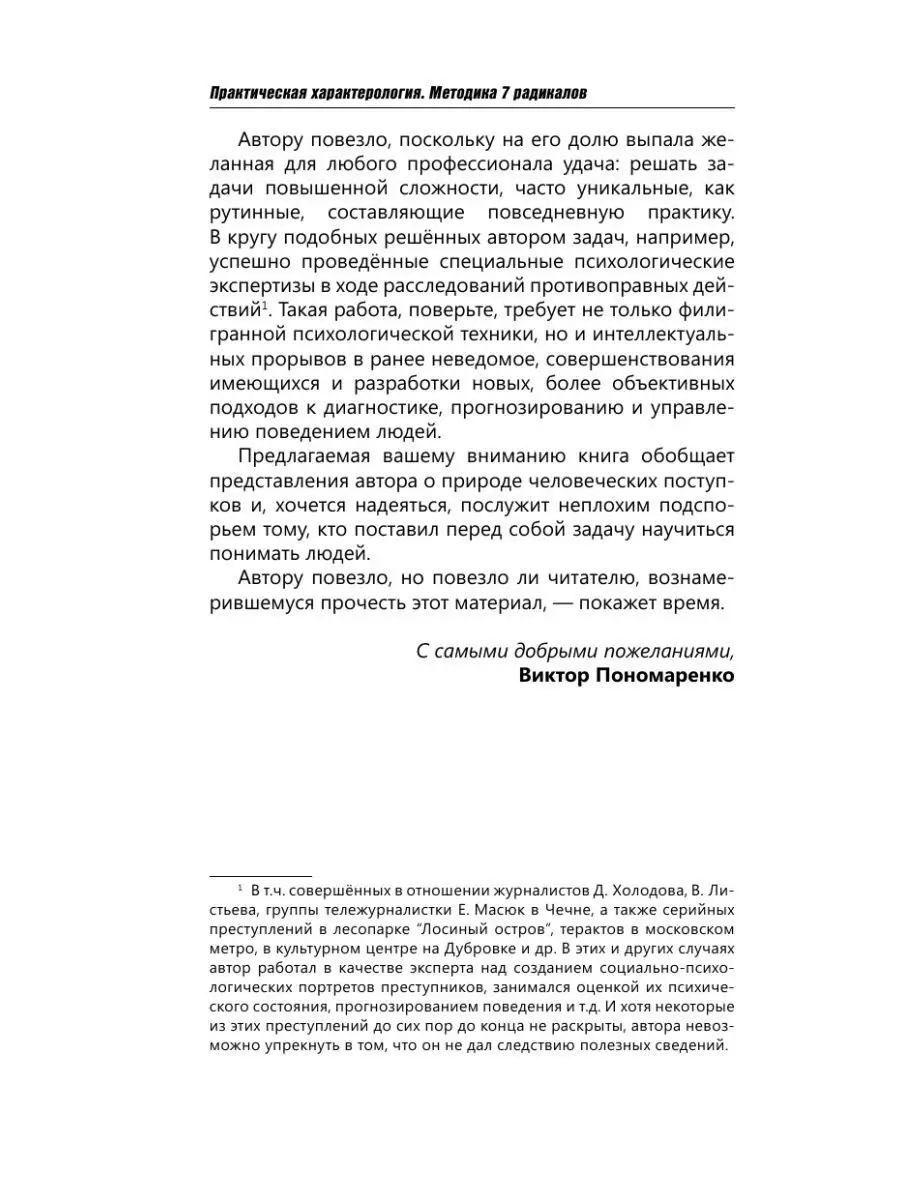 Практическая характерология. Методика 7 радикалов

Автору повезло, поскольку на его долю выпала желанная для любого профессионала удача: решать задачи повышенной сложности, часто уникальные, как рутинные, составляющие повседневную практику. В кругу подобных решённых автором задач, например, успешно проведённые специальные психологические экспертизы в ходе расследований противоправных действий$^1$. Такая работа, поверьте, требует не только филигранной психологической техники, но и интеллектуальных прорывов в ранее неведомое, совершенствования имеющихся и разработки новых, более объективных подходов к диагностике, прогнозированию и управлению поведением людей.

Предлагаемая вашему вниманию книга обобщает представления автора о природе человеческих поступков и, хочется надеяться, послужит неплохим подспорьем тому, кто поставил перед собой задачу научиться понимать людей.

Автору повезло, но повезло ли читателю, вознамерившемуся прочесть этот материал, — покажет время.

С самыми добрыми пожеланиями,
Виктор Пономаренко

$^1$ В т.ч. совершённых в отношении журналистов Д. Холодова, В. Листьева, группы тележурналистки Е. Масюк в Чечне, а также серийных преступлений в лесопарке "Лосиный остров", терактов в московском метро, в культурном центре на Дубровке и др. В этих и других случаях автор работал в качестве эксперта над созданием социально-психологических портретов преступников, занимался оценкой их психического состояния, прогнозированием поведения и т.д. И хотя некоторые из этих преступлений до сих пор до конца не раскрыты, автора невозможно упрекнуть в том, что он не дал следствию полезных сведений.